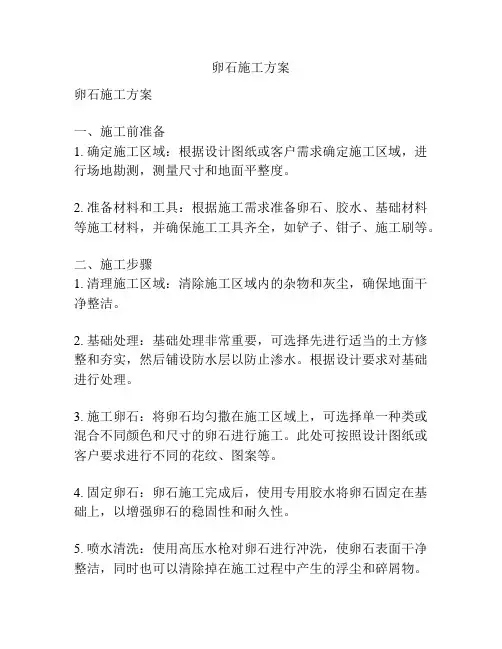 卵石施工方案

卵石施工方案

一、施工前准备
1. 确定施工区域：根据设计图纸或客户需求确定施工区域，进行场地勘测，测量尺寸和地面平整度。

2. 准备材料和工具：根据施工需求准备卵石、胶水、基础材料等施工材料，并确保施工工具齐全，如铲子、钳子、施工刷等。

二、施工步骤
1. 清理施工区域：清除施工区域内的杂物和灰尘，确保地面干净整洁。

2. 基础处理：基础处理非常重要，可选择先进行适当的土方修整和夯实，然后铺设防水层以防止渗水。根据设计要求对基础进行处理。

3. 施工卵石：将卵石均匀撒在施工区域上，可选择单一种类或混合不同颜色和尺寸的卵石进行施工。此处可按照设计图纸或客户要求进行不同的花纹、图案等。

4. 固定卵石：卵石施工完成后，使用专用胶水将卵石固定在基础上，以增强卵石的稳固性和耐久性。

5. 喷水清洗：使用高压水枪对卵石进行冲洗，使卵石表面干净整洁，同时也可以清除掉在施工过程中产生的浮尘和碎屑物。